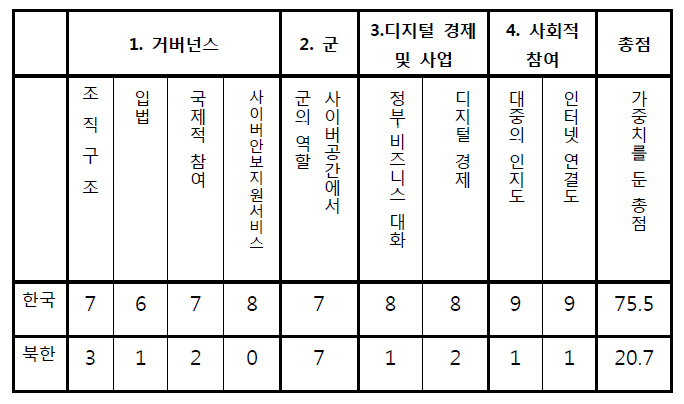 | | 1. 거버넌스 | | | | 2. 군 | 3.디지털 경제 및 사업 | | 4. 사회적 참여 | | 총점 |
|---|---|---|---|---|---|---|---|---|---|---|
| | 조직구조 | 입법 | 국제적 참여 | 사이버안보지원서비스 | 사이버공간에서 군의 역할 | 정부 비즈니스 대화 | 디지털 경제 | 대중의 인지도 | 인터넷 연결도 | 가중치를 둔 총점 |
| 한국 | 7 | 6 | 7 | 8 | 7 | 8 | 8 | 9 | 9 | 75.5 |
| 북한 | 3 | 1 | 2 | 0 | 7 | 1 | 2 | 1 | 1 | 20.7 |